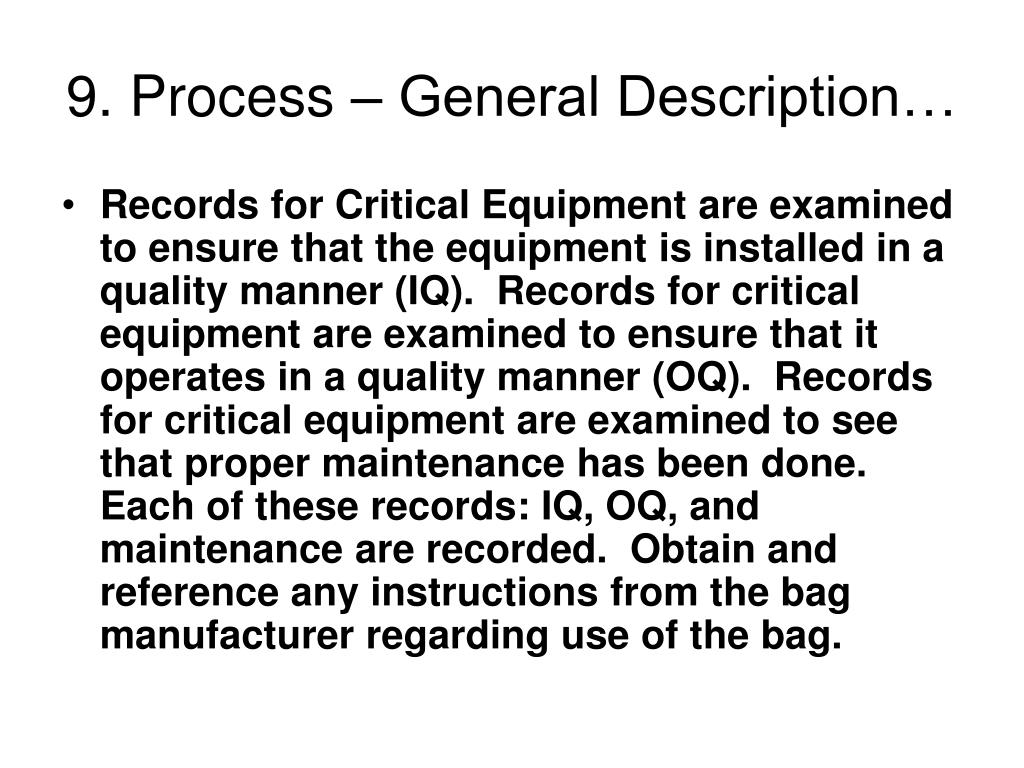 9. Process – General Description…

• Records for Critical Equipment are examined to ensure that the equipment is installed in a quality manner (IQ). Records for critical equipment are examined to ensure that it operates in a quality manner (OQ). Records for critical equipment are examined to see that proper maintenance has been done. Each of these records: IQ, OQ, and maintenance are recorded. Obtain and reference any instructions from the bag manufacturer regarding use of the bag.